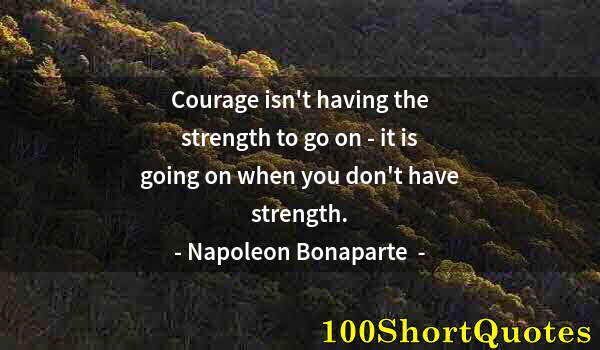 Courage isn't having the strength to go on - it is going on when you don't have strength.

- Napoleon Bonaparte -

100ShortQuotes